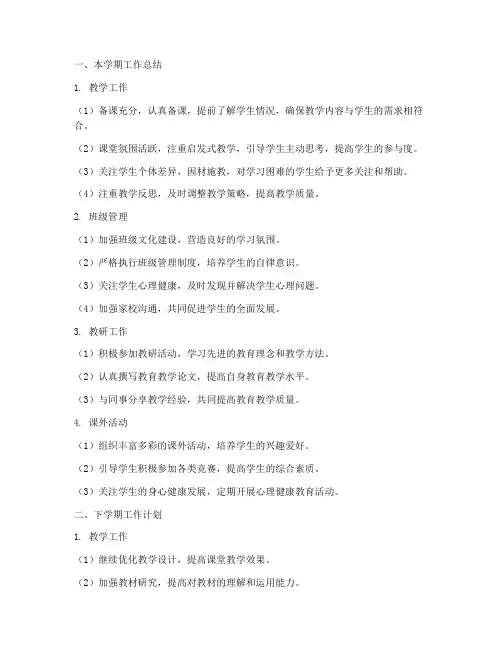 一、本学期工作总结

1. 教学工作

（1）备课充分，认真备课，提前了解学生情况，确保教学内容与学生的需求相符合。

（2）课堂氛围活跃，注重启发式教学，引导学生主动思考，提高学生的参与度。

（3）关注学生个体差异，因材施教，对学习困难的学生给予更多关注和帮助。

（4）注重教学反思，及时调整教学策略，提高教学质量。

2. 班级管理

（1）加强班级文化建设，营造良好的学习氛围。

（2）严格执行班级管理制度，培养学生的自律意识。

（3）关注学生心理健康，及时发现并解决学生心理问题。

（4）加强家校沟通，共同促进学生的全面发展。

3. 教研工作

（1）积极参加教研活动，学习先进的教育理念和教学方法。

（2）认真撰写教育教学论文，提高自身教育教学水平。

（3）与同事分享教学经验，共同提高教育教学质量。

4. 课外活动

（1）组织丰富多彩的课外活动，培养学生的兴趣爱好。

（2）引导学生积极参加各类竞赛，提高学生的综合素质。

（3）关注学生的身心健康发展，定期开展心理健康教育活动。

二、下学期工作计划

1. 教学工作

（1）继续优化教学设计，提高课堂教学效果。

（2）加强教材研究，提高对教材的理解和运用能力。